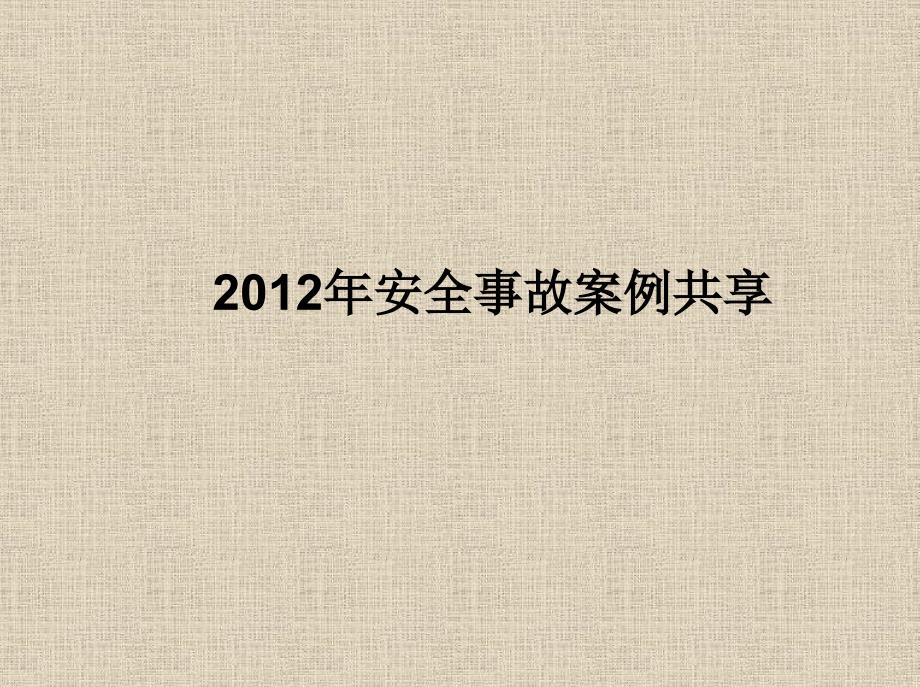 2012年安全事故案例共享